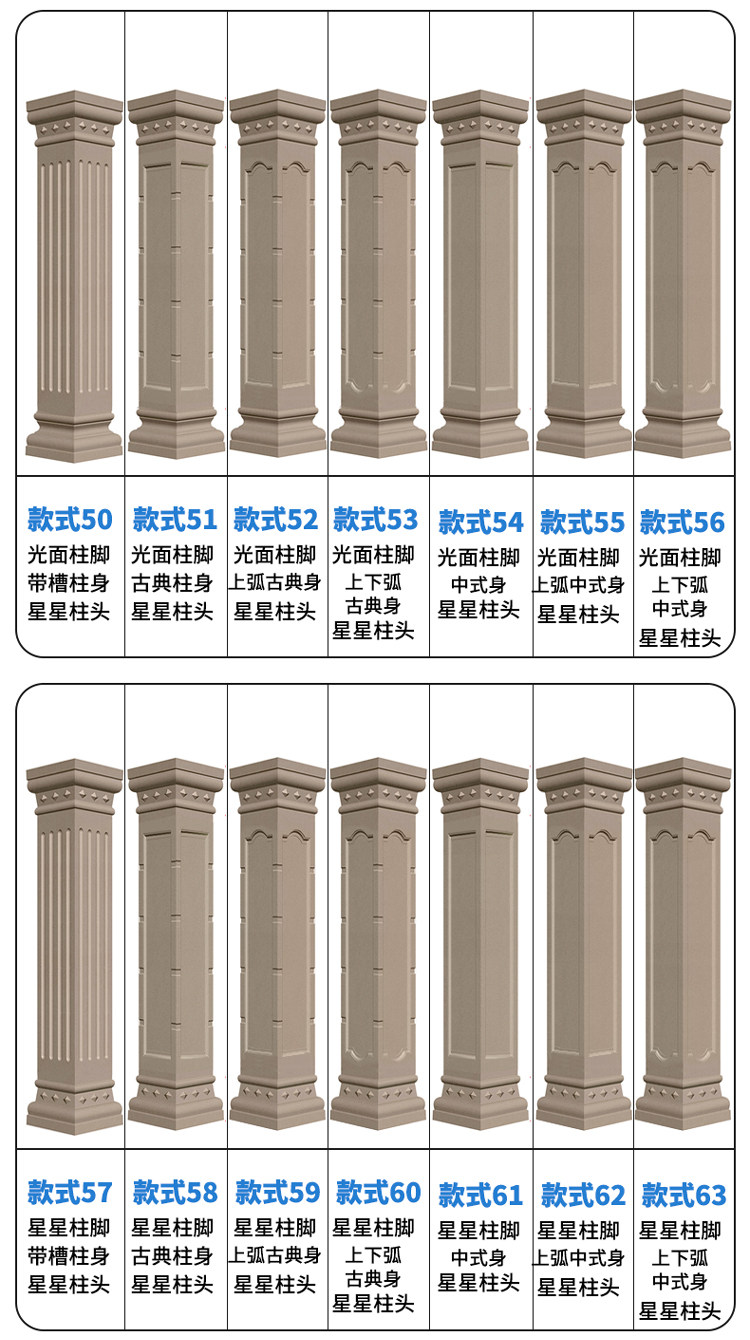 款式50
光面柱脚
带槽柱身
星星柱头

款式51
光面柱脚
古典柱身
星星柱头

款式52
光面柱脚
上弧古典身
星星柱头

款式53
光面柱脚
上下弧
古典身
星星柱头

款式54
光面柱脚
中式身
星星柱头

款式55
光面柱脚
上弧中式身
星星柱头

款式56
光面柱脚
上下弧
中式身
星星柱头

款式57
星星柱脚
带槽柱身
星星柱头

款式58
星星柱脚
古典柱身
星星柱头

款式59
星星柱脚
上弧古典身
星星柱头

款式60
星星柱脚
上下弧
古典身
星星柱头

款式61
星星柱脚
中式身
星星柱头

款式62
星星柱脚
上弧中式身
星星柱头

款式63
星星柱脚
上下弧
中式身
星星柱头